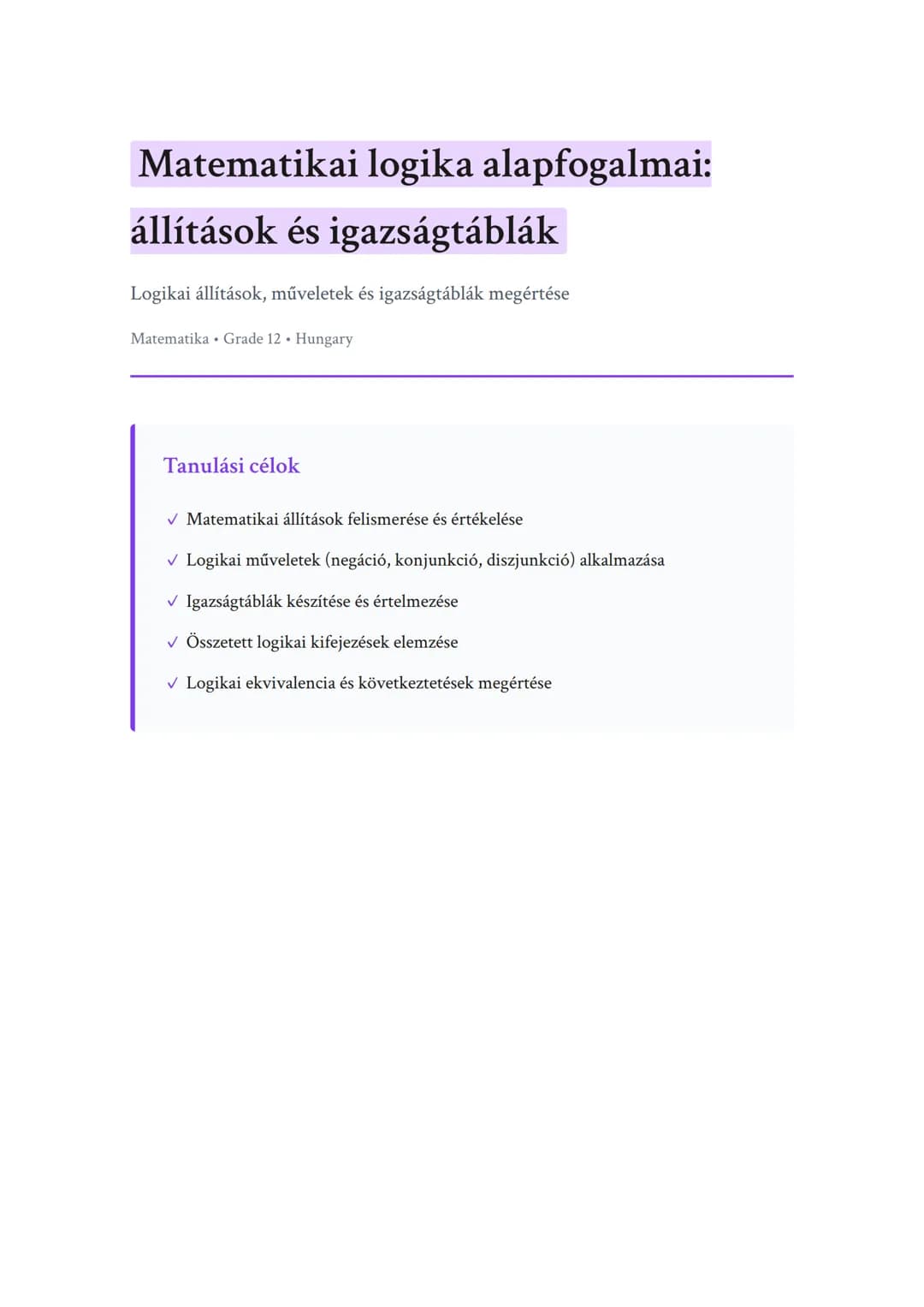 Matematikai logika alapfogalmai: állítások és igazságtáblák

Logikai állítások, műveletek és igazságtáblák megértése

Matematika • Grade 12 • Hungary

Tanulási célok

✓ Matematikai állítások felismerése és értékelése

✓ Logikai műveletek (negáció, konjunkció, diszjunkció) alkalmazása

✓ Igazságtáblák készítése és értelmezése

✓ Összetett logikai kifejezések elemzése

✓ Logikai ekvivalencia és következtetések megértése